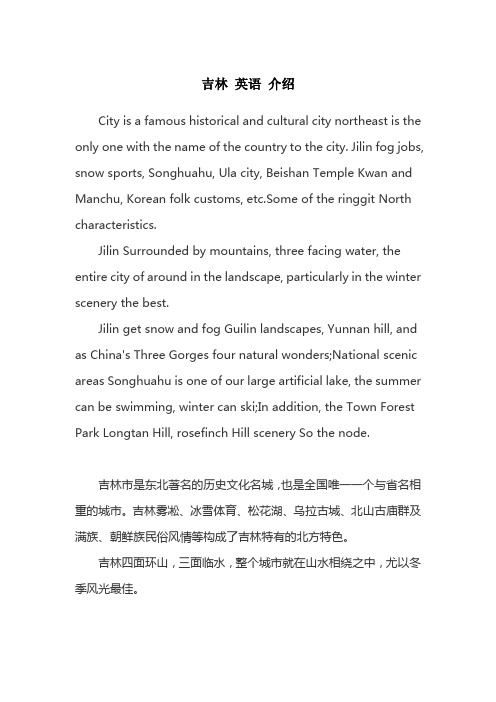 吉林 英语 介绍

City is a famous historical and cultural city northeast is the only one with the name of the country to the city. Jilin fog jobs, snow sports, Songhuahu, Ula city, Beishan Temple Kwan and Manchu, Korean folk customs, etc.Some of the ringgit North characteristics.

Jilin Surrounded by mountains, three facing water, the entire city of around in the landscape, particularly in the winter scenery the best.

Jilin get snow and fog Guilin landscapes, Yunnan hill, and as China's Three Gorges four natural wonders;National scenic areas Songhuahu is one of our large artificial lake, the summer can be swimming, winter can ski;In addition, the Town Forest Park Longtan Hill, rosefinch Hill scenery So the node.

吉林市是东北著名的历史文化名城，也是全国唯一一个与省名相重的城市。吉林雾凇、冰雪体育、松花湖、乌拉古城、北山古庙群及满族、朝鲜族民俗风情等构成了吉林特有的北方特色。

吉林四面环山，三面临水，整个城市就在山水相绕之中，尤以冬季风光最佳。